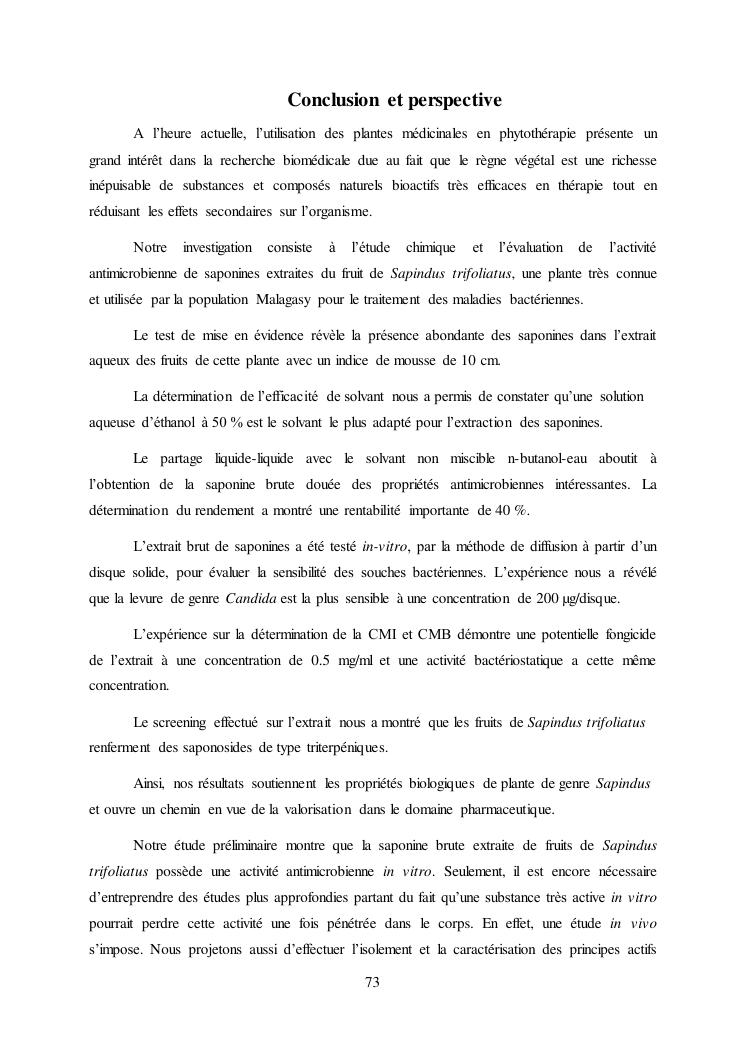 Conclusion et perspective

A l'heure actuelle, l'utilisation des plantes médicinales en phytothérapie présente un grand intérêt dans la recherche biomédicale due au fait que le règne végétal est une richesse inépuisable de substances et composés naturels bioactifs très efficaces en thérapie tout en réduisant les effets secondaires sur l'organisme.

Notre investigation consiste à l'étude chimique et l'évaluation de l'activité antimicrobienne de saponines extraites du fruit de Sapindus trifoliatus, une plante très connue et utilisée par la population Malagasy pour le traitement des maladies bactériennes.

Le test de mise en évidence révèle la présence abondante des saponines dans l'extrait aqueux des fruits de cette plante avec un indice de mousse de 10 cm.

La détermination de l'efficacité de solvant nous a permis de constater qu'une solution aqueuse d'éthanol à 50 % est le solvant le plus adapté pour l'extraction des saponines.

Le partage liquide-liquide avec le solvant non miscible n-butanol-eau aboutit à l'obtention de la saponine brute douée des propriétés antimicrobiennes intéressantes. La détermination du rendement a montré une rentabilité importante de 40 %.

L'extrait brut de saponines a été testé in-vitro, par la méthode de diffusion à partir d'un disque solide, pour évaluer la sensibilité des souches bactériennes. L'expérience nous a révélé que la levure de genre Candida est la plus sensible à une concentration de 200 µg/disque.

L'expérience sur la détermination de la CMI et CMB démontre une potentielle fongicide de l'extrait à une concentration de 0.5 mg/ml et une activité bactériostatique a cette même concentration.

Le screening effectué sur l'extrait nous a montré que les fruits de Sapindus trifoliatus renferment des saponosides de type triterpéniques.

Ainsi, nos résultats soutiennent les propriétés biologiques de plante de genre Sapindus et ouvre un chemin en vue de la valorisation dans le domaine pharmaceutique.

Notre étude préliminaire montre que la saponine brute extraite de fruits de Sapindus trifoliatus possède une activité antimicrobienne in vitro. Seulement, il est encore nécessaire d'entreprendre des études plus approfondies partant du fait qu'une substance très active in vitro pourrait perdre cette activité une fois pénétrée dans le corps. En effet, une étude in vivo s'impose. Nous projetons aussi d'effectuer l'isolement et la caractérisation des principes actifs

73